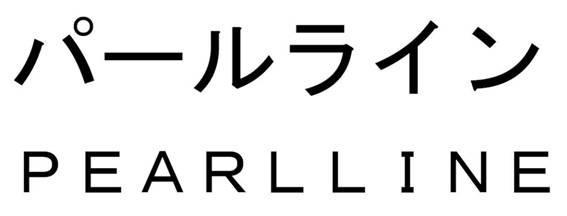 パールライン
PEARLLINE